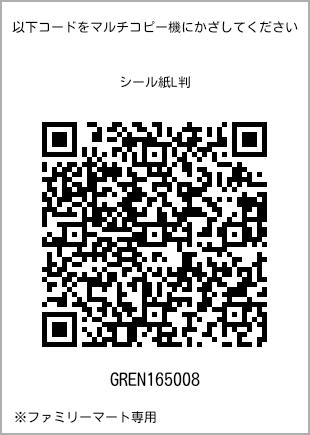 以下コードをマルチコピー機にかざしてください

シール紙L判

GREN165008

※ファミリーマート専用